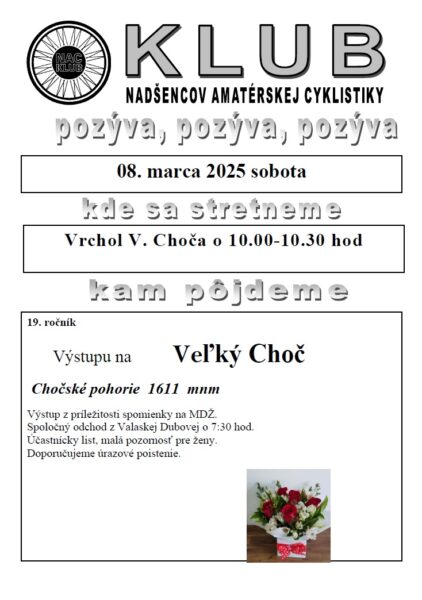 NAC KLUB

KLUB

NADŠENCOV AMATÉRSKEJ CYKLISTIKY

pozýva, pozýva, pozýva

08. marca 2025 sobota

kde sa stretneme

Vrchol V. Choča o 10.00-10.30 hod

kam pôjdeme

19. ročník

Výstupu na Veľký Choč

Chočské pohorie 1611 mnm

Výstup z príležitosti spomienky na MDŽ.
Spoločný odchod z Valaskej Dubovej o 7:30 hod.
Účastnícky list, malá pozornosť pre ženy.
Doporučujeme úrazové poistenie.